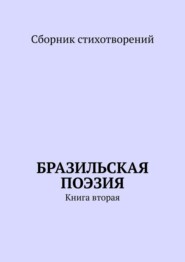 Сборник стихотворений

БРАЗИЛЬСКАЯ ПОЭЗИЯ
Книга вторая